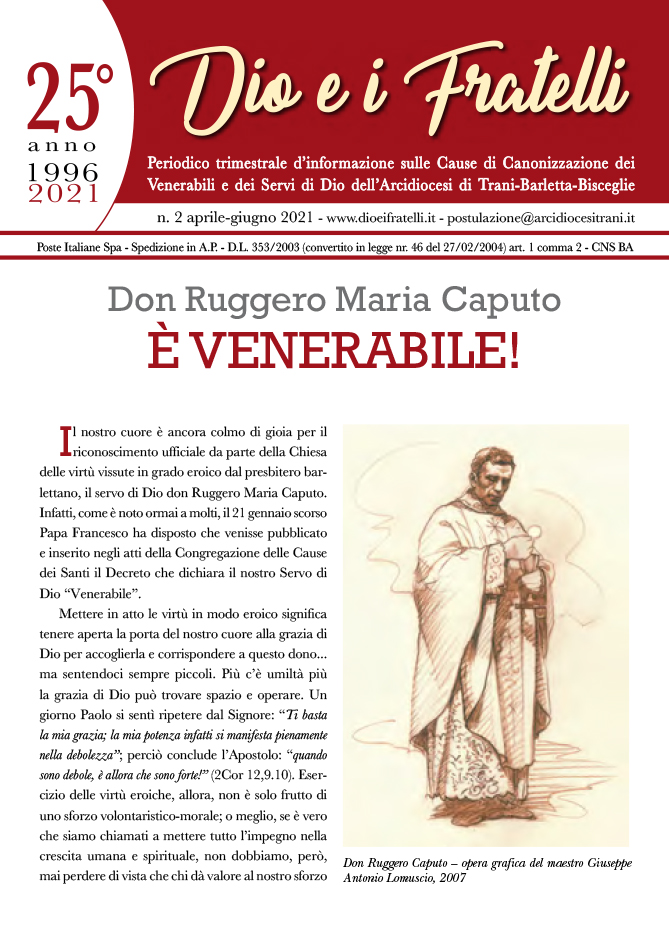 25° anno 1996 2021

Dio e i Fratelli

Periodico trimestrale d'informazione sulle Cause di Canonizzazione dei Venerabili e dei Servi di Dio dell'Arcidiocesi di Trani-Barletta-Bisceglie

n. 2 aprile-giugno 2021 - www.dioeifratelli.it - postulazione@arcidiocesitrani.it

Poste Italiane Spa - Spedizione in A.P. - D.L. 353/2003 (convertito in legge nr. 46 del 27/02/2004) art. 1 comma 2 - CNS BA

Don Ruggero Maria Caputo
È VENERABILE!

Il nostro cuore è ancora colmo di gioia per il riconoscimento ufficiale da parte della Chiesa delle virtù vissute in grado eroico dal presbitero barlettano, il servo di Dio don Ruggero Maria Caputo. Infatti, come è noto ormai a molti, il 21 gennaio scorso Papa Francesco ha disposto che venisse pubblicato e inserito negli atti della Congregazione delle Cause dei Santi il Decreto che dichiara il nostro Servo di Dio "Venerabile".

Mettere in atto le virtù in modo eroico significa tenere aperta la porta del nostro cuore alla grazia di Dio per accoglierla e corrispondere a questo dono... ma sentendoci sempre piccoli. Più c'è umiltà più la grazia di Dio può trovare spazio e operare. Un giorno Paolo si sentì ripetere dal Signore: "Ti basta la mia grazia; la mia potenza infatti si manifesta pienamente nella debolezza"; perciò conclude l'Apostolo: "quando sono debole, è allora che sono forte!" (2Cor 12,9.10). Esercizio delle virtù eroiche, allora, non è solo frutto di uno sforzo volontaristico-morale; o meglio, se è vero che siamo chiamati a mettere tutto l'impegno nella crescita umana e spirituale, non dobbiamo, però, mai perdere di vista che chi dà valore al nostro sforzo

Don Ruggero Caputo – opera grafica del maestro Giuseppe Antonio Lomuscio, 2007